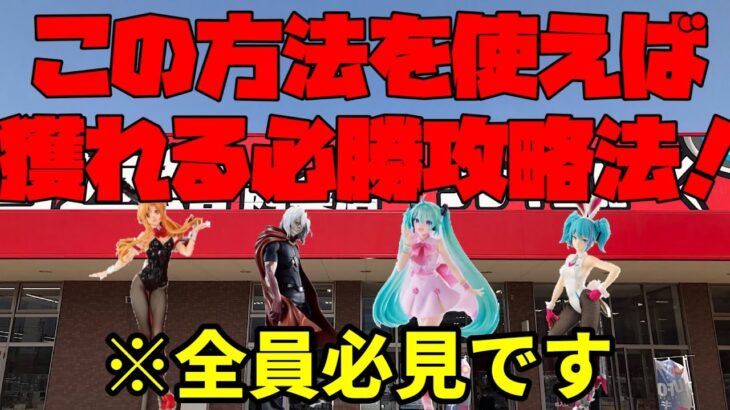 この方法を使えば
獲れる必勝攻略法！

※全員必見です